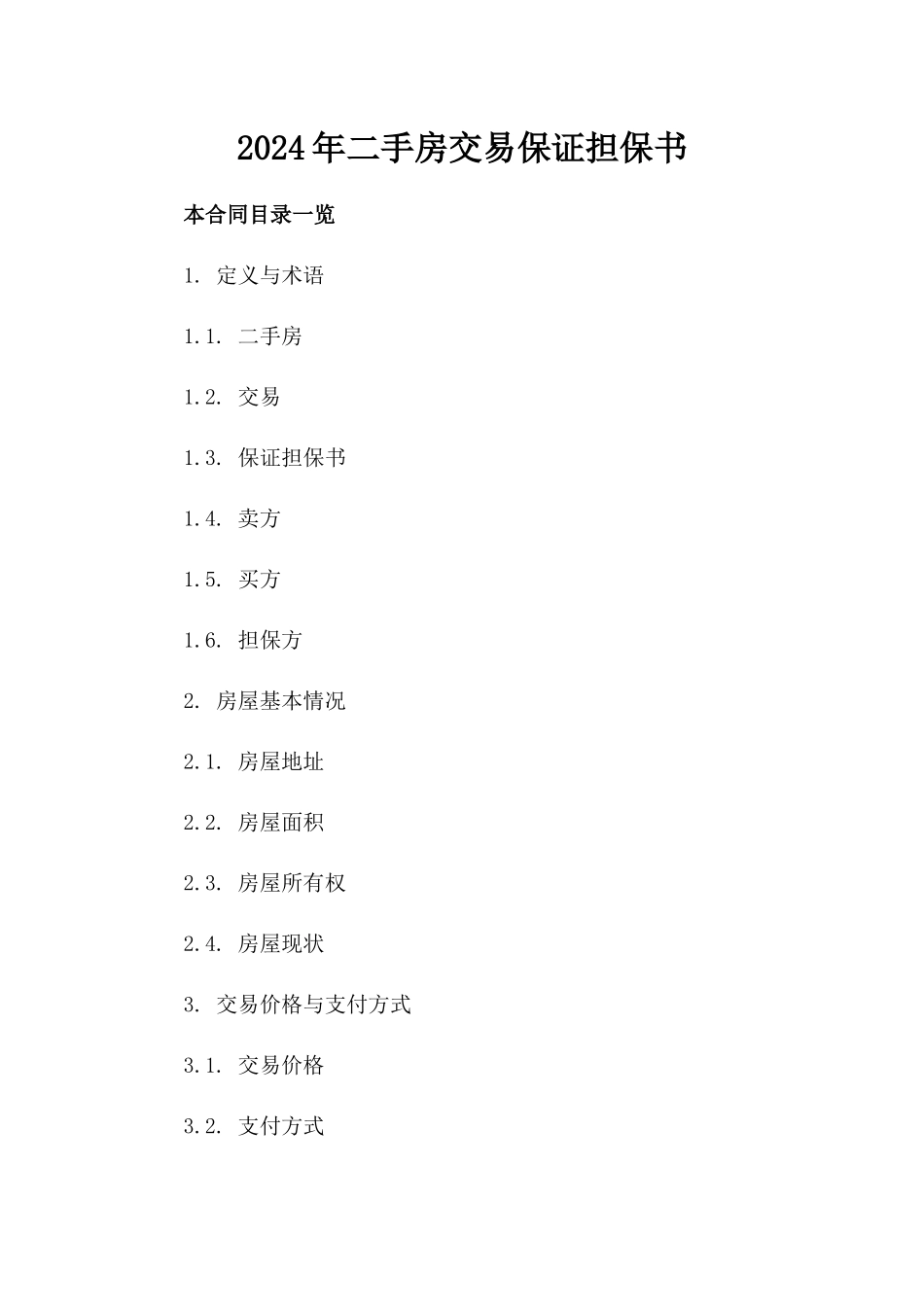 2024年二手房交易保证担保书

本合同目录一览

1. 定义与术语

1.1. 二手房

1.2. 交易

1.3. 保证担保书

1.4. 卖方

1.5. 买方

1.6. 担保方

2. 房屋基本情况

2.1. 房屋地址

2.2. 房屋面积

2.3. 房屋所有权

2.4. 房屋现状

3. 交易价格与支付方式

3.1. 交易价格

3.2. 支付方式